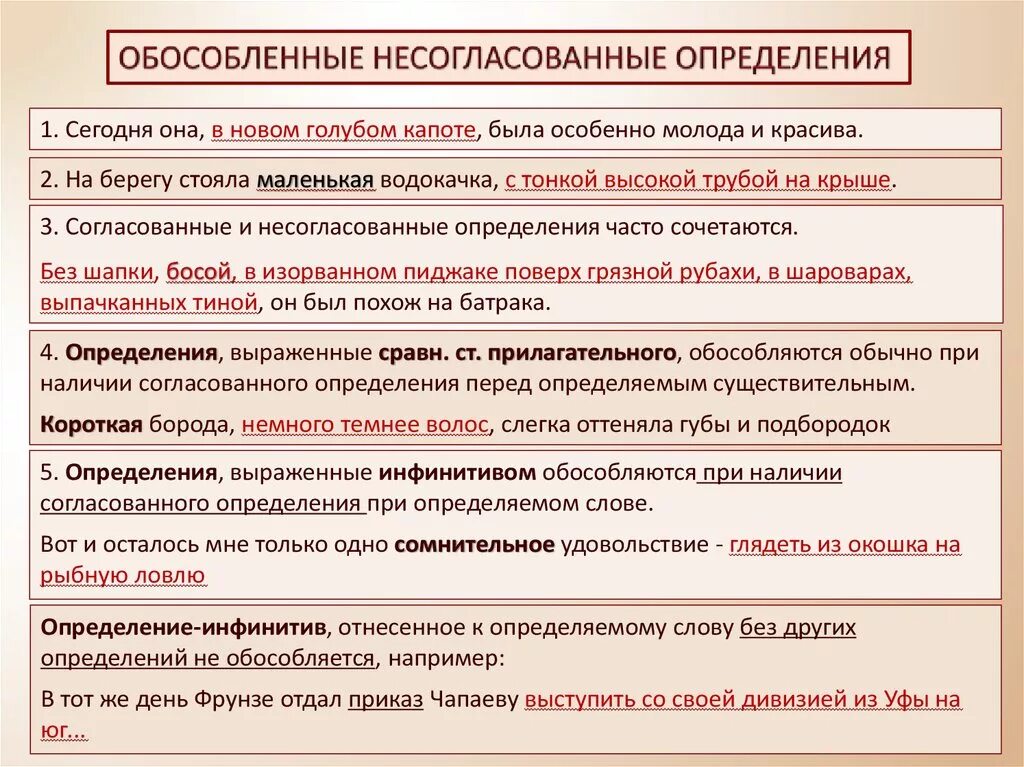 ОБОСОБЛЕННЫЕ НЕСОГЛАСОВАННЫЕ ОПРЕДЕЛЕНИЯ

1. Сегодня она, в новом голубом капоте, была особенно молода и красива.

2. На берегу стояла маленькая водокачка, с тонкой высокой трубой на крыше.

3. Согласованные и несогласованные определения часто сочетаются.

Без шапки, босой, в изорванном пиджаке поверх грязной рубахи, в шароварах, выпачканных тиной, он был похож на батрака.

4. Определения, выраженные сравн. ст. прилагательного, обособляются обычно при наличии согласованного определения перед определяемым существительным.

Короткая борода, немного темнее волос, слегка оттеняла губы и подбородок

5. Определения, выраженные инфинитивом обособляются при наличии согласованного определения при определяемом слове.

Вот и осталось мне только одно сомнительное удовольствие - глядеть из окошка на рыбную ловлю

Определение-инфинитив, отнесенное к определяемому слову без других определений не обособляется, например:

В тот же день Фрунзе отдал приказ Чапаеву выступить со своей дивизией из Уфы на юг...